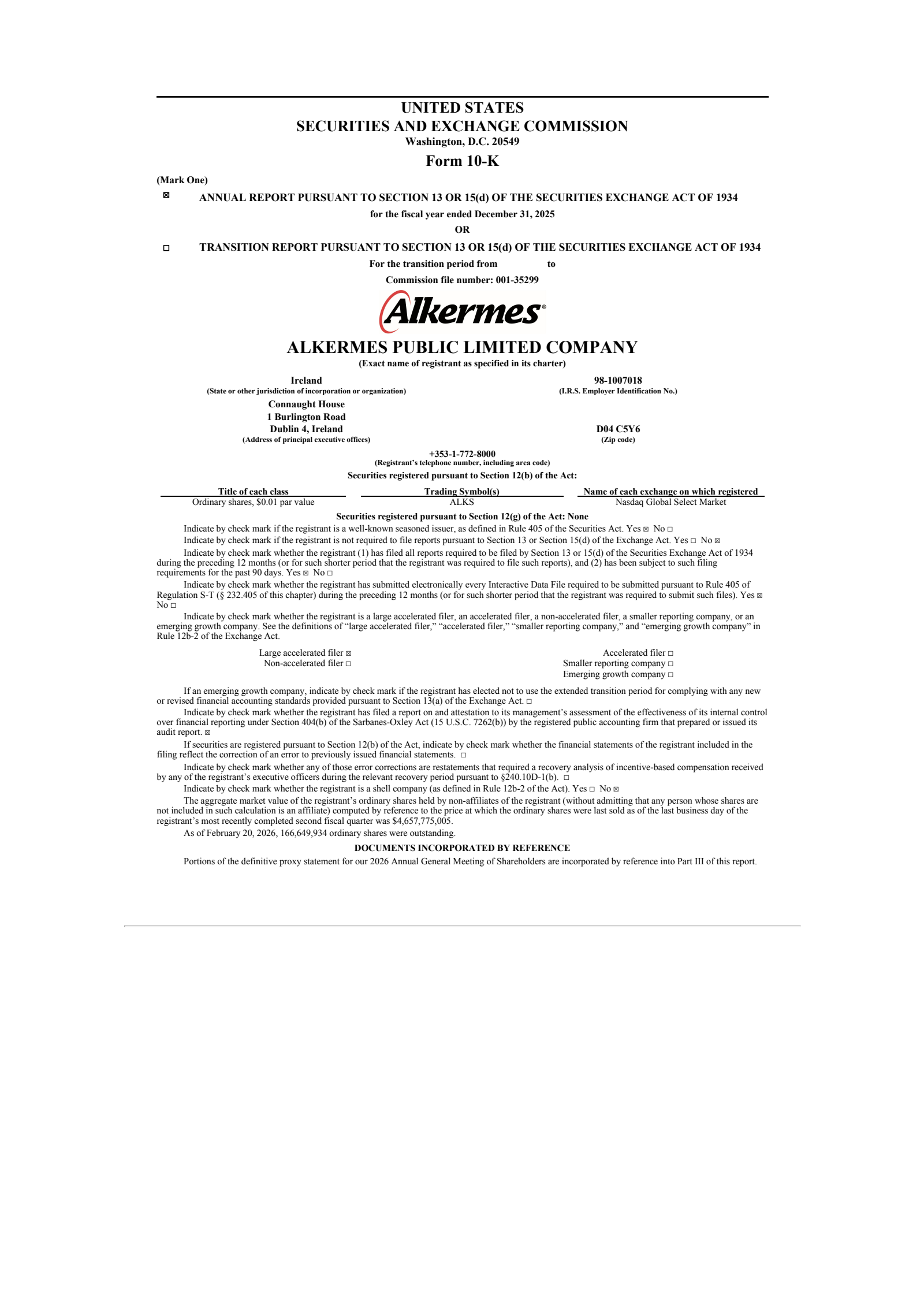 UNITED STATES
SECURITIES AND EXCHANGE COMMISSION
Washington, D.C. 20549

Form 10-K

(Mark One)

☒ ANNUAL REPORT PURSUANT TO SECTION 13 OR 15(d) OF THE SECURITIES EXCHANGE ACT OF 1934
for the fiscal year ended December 31, 2025
OR
☐ TRANSITION REPORT PURSUANT TO SECTION 13 OR 15(d) OF THE SECURITIES EXCHANGE ACT OF 1934
For the transition period from to
Commission file number: 001-35299

Alkermes®

ALKERMES PUBLIC LIMITED COMPANY
(Exact name of registrant as specified in its charter)

Ireland
(State or other jurisdiction of incorporation or organization)

98-1007018
(I.R.S. Employer Identification No.)

Connaught House
1 Burlington Road
Dublin 4, Ireland
(Address of principal executive offices)

D04 C5Y6
(Zip code)

+353-1-772-8000
(Registrant's telephone number, including area code)

Securities registered pursuant to Section 12(b) of the Act:

| Title of each class | Trading Symbol(s) | Name of each exchange on which registered |
|---|---|---|
| Ordinary shares, $0.01 par value | ALKS | Nasdaq Global Select Market |

Securities registered pursuant to Section 12(g) of the Act: None

Indicate by check mark if the registrant is a well-known seasoned issuer, as defined in Rule 405 of the Securities Act. Yes ☒ No ☐

Indicate by check mark if the registrant is not required to file reports pursuant to Section 13 or Section 15(d) of the Exchange Act. Yes ☐ No ☒

Indicate by check mark whether the registrant (1) has filed all reports required to be filed by Section 13 or 15(d) of the Securities Exchange Act of 1934 during the preceding 12 months (or for such shorter period that the registrant was required to file such reports), and (2) has been subject to such filing requirements for the past 90 days. Yes ☒ No ☐

Indicate by check mark whether the registrant has submitted electronically every Interactive Data File required to be submitted pursuant to Rule 405 of Regulation S-T (§ 232.405 of this chapter) during the preceding 12 months (or for such shorter period that the registrant was required to submit such files). Yes ☒ No ☐

Indicate by check mark whether the registrant is a large accelerated filer, an accelerated filer, a non-accelerated filer, a smaller reporting company, or an emerging growth company. See the definitions of "large accelerated filer," "accelerated filer," "smaller reporting company," and "emerging growth company" in Rule 12b-2 of the Exchange Act.

Large accelerated filer ☒
Non-accelerated filer ☐
Accelerated filer ☐
Smaller reporting company ☐
Emerging growth company ☐

If an emerging growth company, indicate by check mark if the registrant has elected not to use the extended transition period for complying with any new or revised financial accounting standards provided pursuant to Section 13(a) of the Exchange Act. ☐

Indicate by check mark whether the registrant has filed a report on and attestation to its management's assessment of the effectiveness of its internal control over financial reporting under Section 404(b) of the Sarbanes-Oxley Act (15 U.S.C. 7262(b)) by the registered public accounting firm that prepared or issued its audit report. ☒

If securities are registered pursuant to Section 12(b) of the Act, indicate by check mark whether the financial statements of the registrant included in the filing reflect the correction of an error to previously issued financial statements. ☐

Indicate by check mark whether any of those error corrections are restatements that required a recovery analysis of incentive-based compensation received by any of the registrant's executive officers during the relevant recovery period pursuant to §240.10D-1(b). ☐

Indicate by check mark whether the registrant is a shell company (as defined in Rule 12b-2 of the Act). Yes ☐ No ☒

The aggregate market value of the registrant's ordinary shares held by non-affiliates of the registrant (without admitting that any person whose shares are not included in such calculation is an affiliate) computed by reference to the price at which the ordinary shares were last sold as of the last business day of the registrant's most recently completed second fiscal quarter was $4,657,775,005.

As of February 20, 2026, 166,649,934 ordinary shares were outstanding.

DOCUMENTS INCORPORATED BY REFERENCE

Portions of the definitive proxy statement for our 2026 Annual General Meeting of Shareholders are incorporated by reference into Part III of this report.